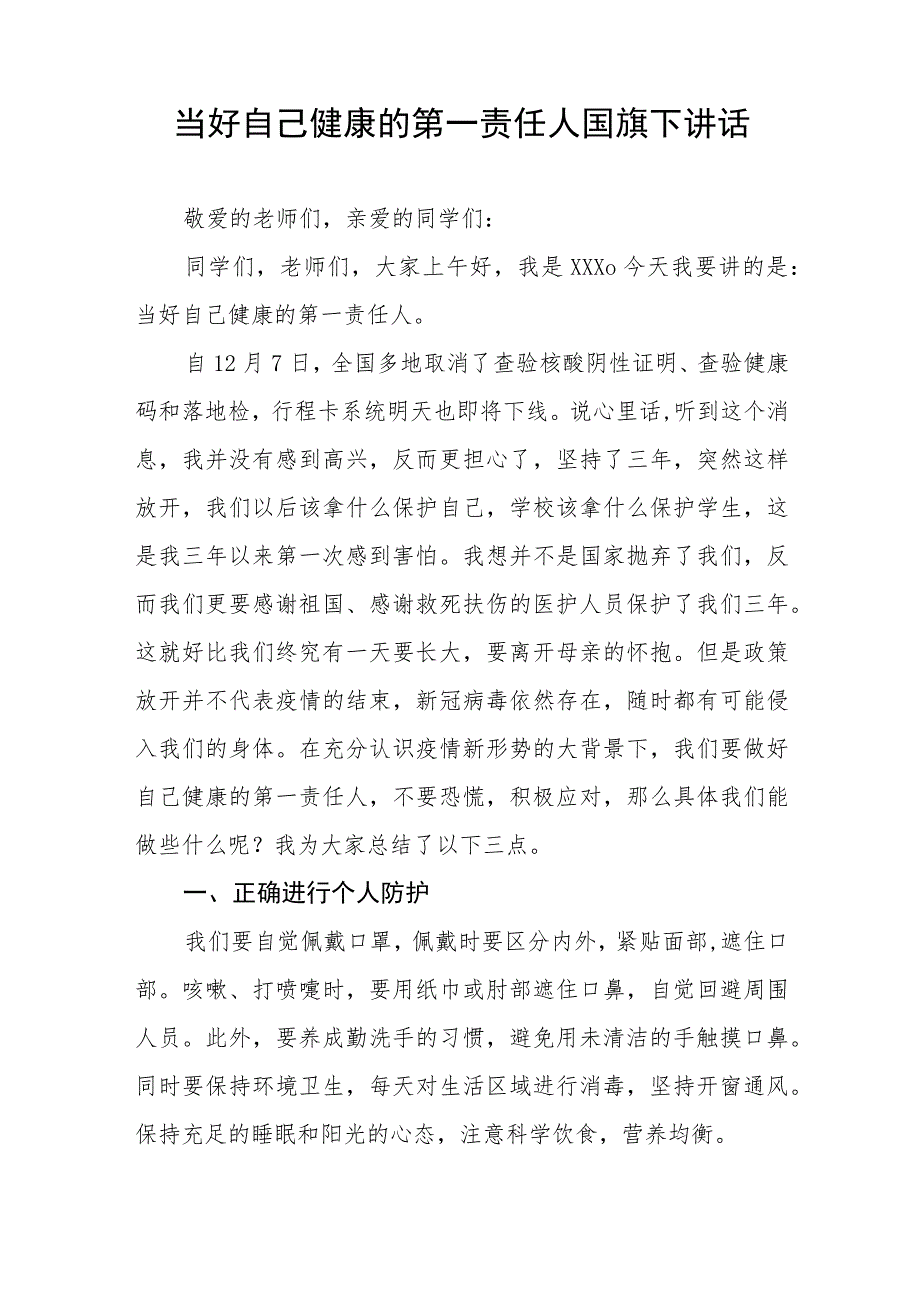 当好自己健康的第一责任人国旗下讲话

敬爱的老师们，亲爱的同学们：

同学们，老师们，大家上午好，我是XXXo今天我要讲的是：当好自己健康的第一责任人。

自12月7日，全国多地取消了查验核酸阴性证明、查验健康码和落地检，行程卡系统明天也即将下线。说心里话，听到这个消息，我并没有感到高兴，反而更担心了，坚持了三年，突然这样放开，我们以后该拿什么保护自己，学校该拿什么保护学生，这是我三年以来第一次感到害怕。我想并不是国家抛弃了我们，反而我们更要感谢祖国、感谢救死扶伤的医护人员保护了我们三年。这就好比我们终究有一天要长大，要离开母亲的怀抱。但是政策放开并不代表疫情的结束，新冠病毒依然存在，随时都有可能侵入我们的身体。在充分认识疫情新形势的大背景下，我们要做好自己健康的第一责任人，不要恐慌，积极应对，那么具体我们能做些什么呢？我为大家总结了以下三点。

一、正确进行个人防护

我们要自觉佩戴口罩，佩戴时要区分内外，紧贴面部，遮住口部。咳嗽、打喷嚏时，要用纸巾或肘部遮住口鼻，自觉回避周围人员。此外，要养成勤洗手的习惯，避免用未清洁的手触摸口鼻。同时要保持环境卫生，每天对生活区域进行消毒，坚持开窗通风。保持充足的睡眠和阳光的心态，注意科学饮食，营养均衡。